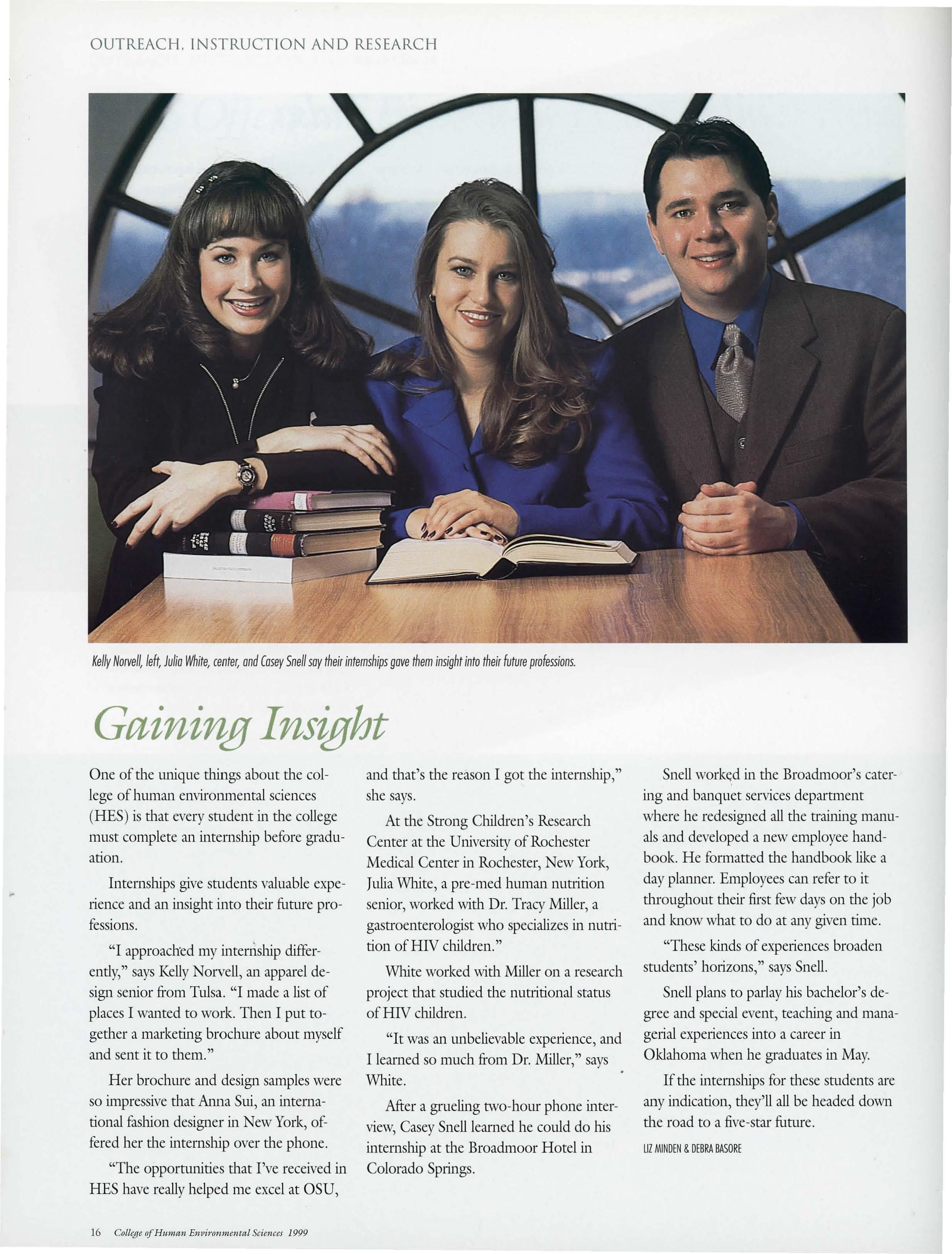 OUTREACH, INSTRUCTION AND RESEARCH

Kelly Norvell, left, Julia White, center, and Casey Snell say their internships gave them insight into their future professions.

Gaining Insight

One of the unique things about the college of human environmental sciences (HES) is that every student in the college must complete an internship before graduation.

Internships give students valuable experience and an insight into their future professions.

"I approached my internship differently," says Kelly Norvell, an apparel design senior from Tulsa. "I made a list of places I wanted to work. Then I put together a marketing brochure about myself and sent it to them."

Her brochure and design samples were so impressive that Anna Sui, an international fashion designer in New York, offered her the internship over the phone.

"The opportunities that I've received in HES have really helped me excel at OSU, and that's the reason I got the internship," she says.

At the Strong Children's Research Center at the University of Rochester Medical Center in Rochester, New York, Julia White, a pre-med human nutrition senior, worked with Dr. Tracy Miller, a gastroenterologist who specializes in nutrition of HIV children."

White worked with Miller on a research project that studied the nutritional status of HIV children.

"It was an unbelievable experience, and I learned so much from Dr. Miller," says White.

After a grueling two-hour phone interview, Casey Snell learned he could do his internship at the Broadmoor Hotel in Colorado Springs.

Snell worked in the Broadmoor's catering and banquet services department where he redesigned all the training manuals and developed a new employee handbook. He formatted the handbook like a day planner. Employees can refer to it throughout their first few days on the job and know what to do at any given time.

"These kinds of experiences broaden students' horizons," says Snell.

Snell plans to parlay his bachelor's degree and special event, teaching and managerial experiences into a career in Oklahoma when he graduates in May.

If the internships for these students are any indication, they'll all be headed down the road to a five-star future.

LIZ MINDEN & DEBRA BASORE

16 College of Human Environmental Sciences 1999